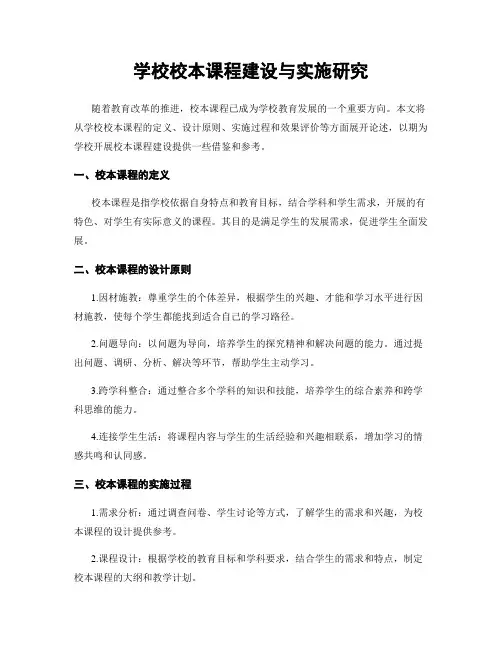 学校校本课程建设与实施研究

随着教育改革的推进，校本课程已成为学校教育发展的一个重要方向。本文将从学校校本课程的定义、设计原则、实施过程和效果评价等方面展开论述，以期为学校开展校本课程建设提供一些借鉴和参考。

一、校本课程的定义

校本课程是指学校依据自身特点和教育目标，结合学科和学生需求，开展的有特色、对学生有实际意义的课程。其目的是满足学生的发展需求，促进学生全面发展。

二、校本课程的设计原则

1.因材施教：尊重学生的个体差异，根据学生的兴趣、才能和学习水平进行因材施教，使每个学生都能找到适合自己的学习路径。

2.问题导向：以问题为导向，培养学生的探究精神和解决问题的能力。通过提出问题、调研、分析、解决等环节，帮助学生主动学习。

3.跨学科整合：通过整合多个学科的知识和技能，培养学生的综合素养和跨学科思维的能力。

4.连接学生生活：将课程内容与学生的生活经验和兴趣相联系，增加学习的情感共鸣和认同感。

三、校本课程的实施过程

1.需求分析：通过调查问卷、学生讨论等方式，了解学生的需求和兴趣，为校本课程的设计提供参考。

2.课程设计：根据学校的教育目标和学科要求，结合学生的需求和特点，制定校本课程的大纲和教学计划。